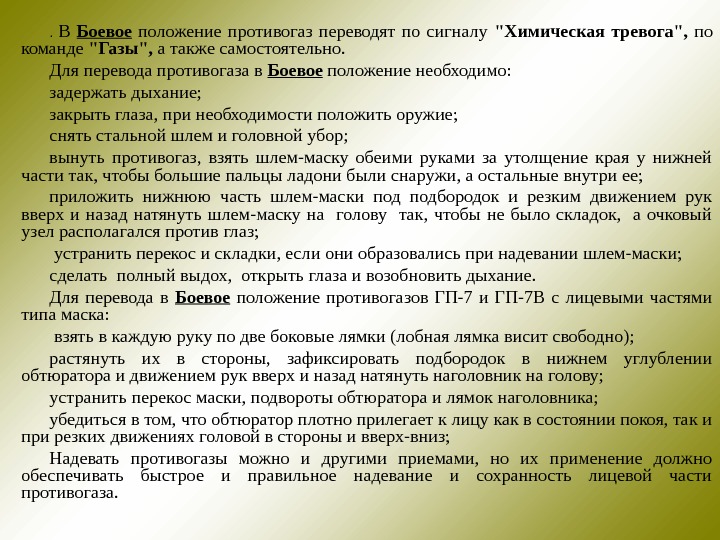 . В Боевое положение противогаз переводят по сигналу "Химическая тревога", по команде "Газы", а также самостоятельно.

Для перевода противогаза в Боевое положение необходимо:

задержать дыхание;

закрыть глаза, при необходимости положить оружие;

снять стальной шлем и головной убор;

вынуть противогаз, взять шлем-маску обеими руками за утолщение края у нижней части так, чтобы большие пальцы ладони были снаружи, а остальные внутри ее;

приложить нижнюю часть шлем-маски под подбородок и резким движением рук вверх и назад натянуть шлем-маску на голову так, чтобы не было складок, а очковый узел располагался против глаз;

устранить перекос и складки, если они образовались при надевании шлем-маски;

сделать полный выдох, открыть глаза и возобновить дыхание.

Для перевода в Боевое положение противогазов ГП-7 и ГП-7В с лицевыми частями типа маска:

взять в каждую руку по две боковые лямки (лобная лямка висит свободно);

растянуть их в стороны, зафиксировать подбородок в нижнем углублении обтюратора и движением рук вверх и назад натянуть наголовник на голову;

устранить перекос маски, подвороты обтюратора и лямок наголовника;

убедиться в том, что обтюратор плотно прилегает к лицу как в состоянии покоя, так и при резких движениях головой в стороны и вверх-вниз;

Надевать противогазы можно и другими приемами, но их применение должно обеспечивать быстрое и правильное надевание и сохранность лицевой части противогаза.